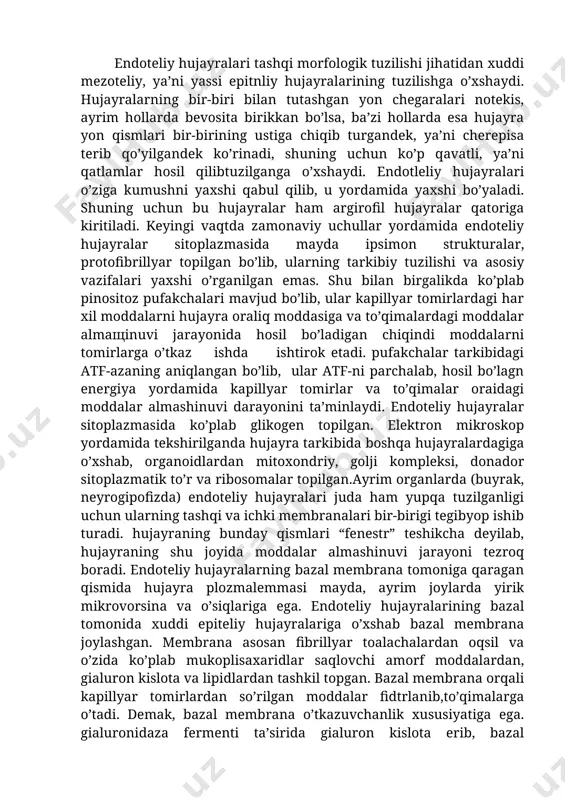 Endoteliy hujayralari tashqi morfologik tuzilishi jihatidan xuddi mezoteliy, ya'ni yassi epitnliy hujayralarining tuzilishga o'xshaydi. Hujayralarning bir-biri bilan tutashgan yon chegaralari notekis, ayrim hollarda bevosita birikkan bo'lsa, ba'zi hollarda esa hujayra yon qismlari bir-birining ustiga chiqib turgandek, ya'ni cherepisa terib qo'yilgandek ko'rinadi, shuning uchun ko'p qavatli, ya'ni qatlamlar hosil qilibtuzilganga o'xshaydi. Endotleliy hujayralari o'ziga kumushni yaxshi qabul qilib, u yordamida yaxshi bo'yaladi. Shuning uchun bu hujayralar ham argirofil hujayralar qatoriga kiritiladi. Keyingi vaqtda zamonaviy uchullar yordamida endoteliy hujayralar sitoplazmasida mayda ipsimon strukturalar, protofibrillyar topilgan bo'lib, ularning tarkibiy tuzilishi va asosiy vazifalari yaxshi o'rganilgan emas. Shu bilan birgalikda ko'plab pinositoz pufakchalari mavjud bo'lib, ular kapillyar tomirlardagi har xil moddalarni hujayra oraliq moddasiga va to'qimalardagi moddalar almaшinuvi jarayonida hosil bo'ladigan chiqindi moddalarni tomirlarga o'tkaz ishda ishtirok etadi. pufakchalar tarkibidagi ATF-azaning aniqlangan bo'lib, ular ATF-ni parchalab, hosil bo'lagn energiya yordamida kapillyar tomirlar va to'qimalar oraidagi moddalar almashinuvi darayonini ta'minlaydi. Endoteliy hujayralar sitoplazmasida ko'plab glikogen topilgan. Elektron mikroskop yordamida tekshirilganda hujayra tarkibida boshqa hujayralardagiga o'xshab, organoidlardan mitoxondriy, golji kompleksi, donador sitoplazmatik to'r va ribosomalar topilgan.Ayrim organlarda (buyrak, neyrogipofizda) endoteliy hujayralari juda ham yupqa tuzilganligi uchun ularning tashqi va ichki membranalari bir-birigi tegibyop ishib turadi. hujayraning bunday qismlari "fenestr" teshikcha deyilab, hujayraning shu joyida moddalar almashinuvi jarayoni tezroq boradi. Endoteliy hujayralarning bazal membrana tomoniga qaragan qismida hujayra plozmalemmasi mayda, ayrim joylarda yirik mikrovorsina va o'siqlariga ega. Endoteliy hujayralarining bazal tomonida xuddi epiteliy hujayralariga o'xshab bazal membrana joylashgan. Membrana asosan fibrillyar toalachalardan oqsil va o'zida ko'plab mukoplisaxaridlar saqlovchi amorf moddalardan, gialuron kislota va lipidlardan tashkil topgan. Bazal membrana orqali kapillyar tomirlardan so'rilgan moddalar fidtrlanib,to'qimalarga o'tadi. Demak, bazal membrana o'tkazuvchanlik xususiyatiga ega. gialuronidaza fermenti ta'sirida gialuron kislota erib, bazal